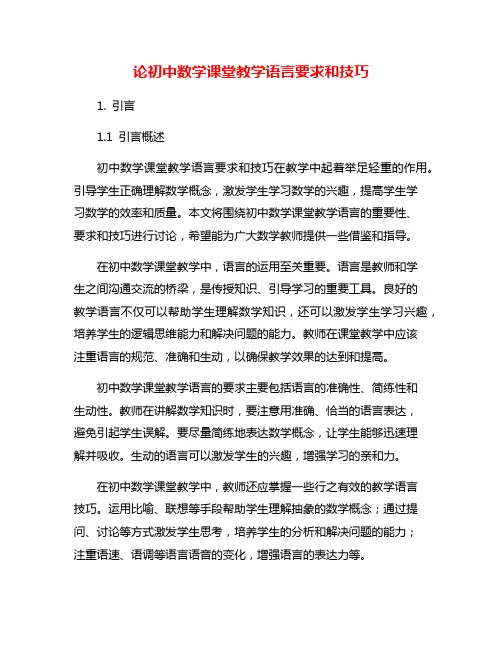 论初中数学课堂教学语言要求和技巧

1. 引言

1.1 引言概述

初中数学课堂教学语言要求和技巧在教学中起着举足轻重的作用。引导学生正确理解数学概念，激发学生学习数学的兴趣，提高学生学习数学的效率和质量。本文将围绕初中数学课堂教学语言的重要性、要求和技巧进行讨论，希望能为广大数学教师提供一些借鉴和指导。

在初中数学课堂教学中，语言的运用至关重要。语言是教师和学生之间沟通交流的桥梁，是传授知识、引导学习的重要工具。良好的教学语言不仅可以帮助学生理解数学知识，还可以激发学生学习兴趣，培养学生的逻辑思维能力和解决问题的能力。教师在课堂教学中应该注重语言的规范、准确和生动，以确保教学效果的达到和提高。

初中数学课堂教学语言的要求主要包括语言的准确性、简练性和生动性。教师在讲解数学知识时，要注意用准确、恰当的语言表达，避免引起学生误解。要尽量简练地表达数学概念，让学生能够迅速理解并吸收。生动的语言可以激发学生的兴趣，增强学习的亲和力。

在初中数学课堂教学中，教师还应掌握一些行之有效的教学语言技巧。运用比喻、联想等手段帮助学生理解抽象的数学概念；通过提问、讨论等方式激发学生思考，培养学生的分析和解决问题的能力；注重语速、语调等语言语音的变化，增强语言的表达力等。